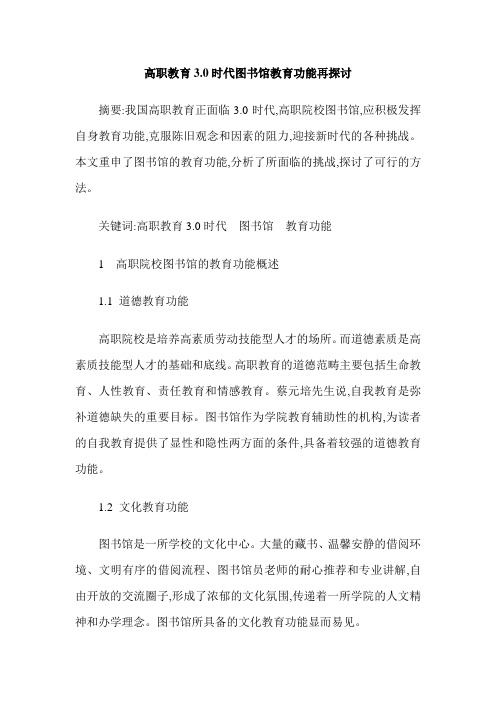 高职教育 3.0 时代图书馆教育功能再探讨

摘要:我国高职教育正面临 3.0 时代,高职院校图书馆,应积极发挥自身教育功能,克服陈旧观念和因素的阻力,迎接新时代的各种挑战。本文重申了图书馆的教育功能,分析了所面临的挑战,探讨了可行的方法。

关键词:高职教育 3.0 时代　图书馆　教育功能

1　高职院校图书馆的教育功能概述

1.1 道德教育功能

高职院校是培养高素质劳动技能型人才的场所。而道德素质是高素质技能型人才的基础和底线。高职教育的道德范畴主要包括生命教育、人性教育、责任教育和情感教育。蔡元培先生说,自我教育是弥补道德缺失的重要目标。图书馆作为学院教育辅助性的机构,为读者的自我教育提供了显性和隐性两方面的条件,具备着较强的道德教育功能。

1.2 文化教育功能

图书馆是一所学校的文化中心。大量的藏书、温馨安静的借阅环境、文明有序的借阅流程、图书馆员老师的耐心推荐和专业讲解,自由开放的交流圈子,形成了浓郁的文化氛围,传递着一所学院的人文精神和办学理念。图书馆所具备的文化教育功能显而易见。